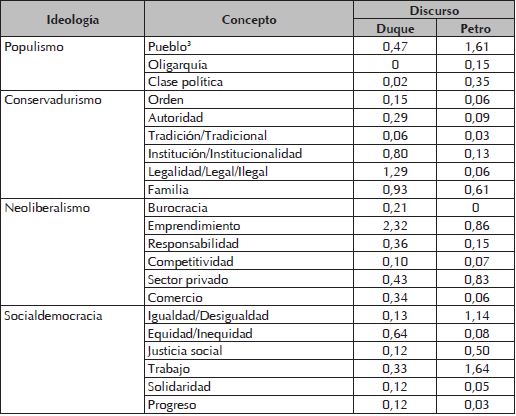 | Ideología | Concepto | Discurso Duque | Discurso Petro |
|---|---|---|---|
| Populismo | Pueblo$^3$ | 0,47 | 1,61 |
| | Oligarquía | 0 | 0,15 |
| | Clase política | 0,02 | 0,35 |
| Conservadurismo | Orden | 0,15 | 0,06 |
| | Autoridad | 0,29 | 0,09 |
| | Tradición/Tradicional | 0,06 | 0,03 |
| | Institución/Institucionalidad | 0,80 | 0,13 |
| | Legalidad/Legal/Ilegal | 1,29 | 0,06 |
| | Familia | 0,93 | 0,61 |
| Neoliberalismo | Burocracia | 0,21 | 0 |
| | Emprendimiento | 2,32 | 0,86 |
| | Responsabilidad | 0,36 | 0,15 |
| | Competitividad | 0,10 | 0,07 |
| | Sector privado | 0,43 | 0,83 |
| | Comercio | 0,34 | 0,06 |
| Socialdemocracia | Igualdad/Desigualdad | 0,13 | 1,14 |
| | Equidad/Inequidad | 0,64 | 0,08 |
| | Justicia social | 0,12 | 0,50 |
| | Trabajo | 0,33 | 1,64 |
| | Solidaridad | 0,12 | 0,05 |
| | Progreso | 0,12 | 0,03 |